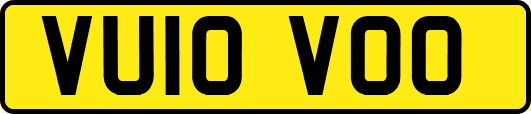 VU10 VOO